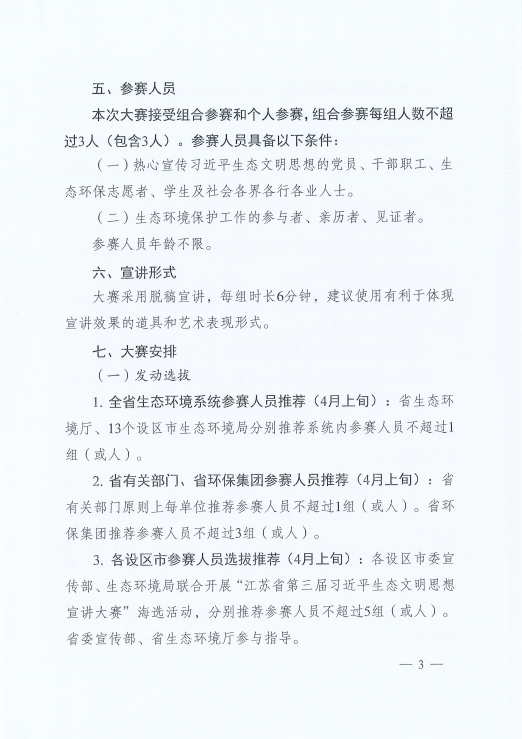 五、参赛人员

本次大赛接受组合参赛和个人参赛，组合参赛每组人数不超过3人（包含3人）。参赛人员具备以下条件：

（一）热心宣传习近平生态文明思想的党员、干部职工、生态环保志愿者、学生及社会各界各行各业人士。

（二）生态环境保护工作的参与者、亲历者、见证者。

参赛人员年龄不限。

六、宣讲形式

大赛采用脱稿宣讲，每组时长6分钟，建议使用有利于体现宣讲效果的道具和艺术表现形式。

七、大赛安排

（一）发动选拔

1. 全省生态环境系统参赛人员推荐（4月上旬）：省生态环境厅、13个设区市生态环境局分别推荐系统内参赛人员不超过1组（或人）。

2. 省有关部门、省环保集团参赛人员推荐（4月上旬）：省有关部门原则上每单位推荐参赛人员不超过1组（或人）。省环保集团推荐参赛人员不超过3组（或人）。

3. 各设区市参赛人员选拔推荐（4月上旬）：各设区市委宣传部、生态环境局联合开展“江苏省第三届习近平生态文明思想宣讲大赛”海选活动，分别推荐参赛人员不超过5组（或人）。省委宣传部、省生态环境厅参与指导。

— 3 —